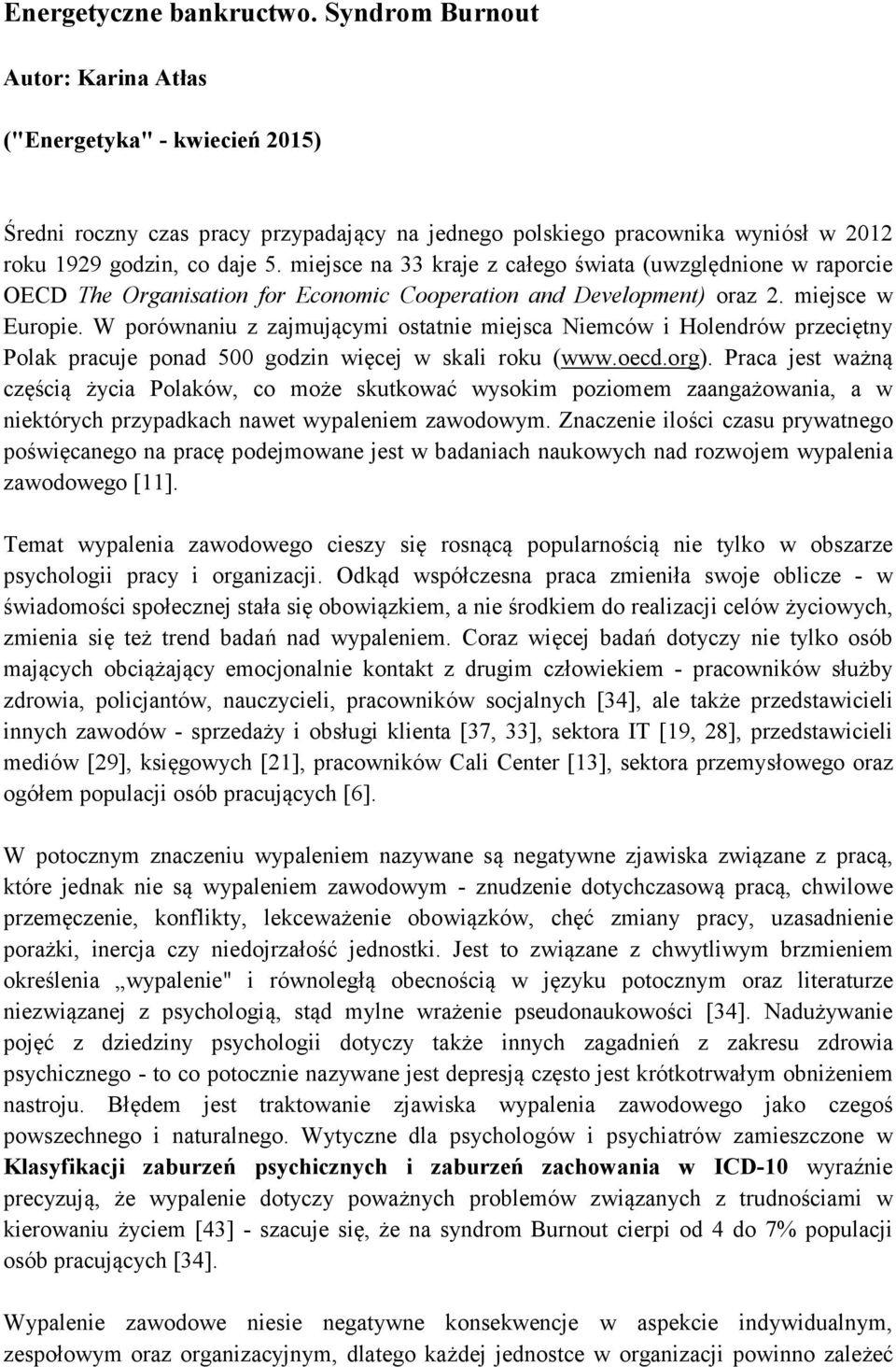 Energetyczne bankructwo. Syndrom Burnout

Autor: Karina Atłas

("Energetyka" - kwiecień 2015)

Średni roczny czas pracy przypadający na jednego polskiego pracownika wyniósł w 2012 roku 1929 godzin, co daje 5. miejsce na 33 kraje z całego świata (uwzględnione w raporcie OECD The Organisation for Economic Cooperation and Development) oraz 2. miejsce w Europie. W porównaniu z zajmującymi ostatnie miejsca Niemców i Holendrów przeciętny Polak pracuje ponad 500 godzin więcej w skali roku (www.oecd.org). Praca jest ważną częścią życia Polaków, co może skutkować wysokim poziomem zaangażowania, a w niektórych przypadkach nawet wypaleniem zawodowym. Znaczenie ilości czasu prywatnego poświęcanego na pracę podejmowane jest w badaniach naukowych nad rozwojem wypalenia zawodowego [11].

Temat wypalenia zawodowego cieszy się rosnącą popularnością nie tylko w obszarze psychologii pracy i organizacji. Odkąd współczesna praca zmieniła swoje oblicze - w świadomości społecznej stała się obowiązkiem, a nie środkiem do realizacji celów życiowych, zmienia się też trend badań nad wypaleniem. Coraz więcej badań dotyczy nie tylko osób mających obciążający emocjonalnie kontakt z drugim człowiekiem - pracowników służby zdrowia, policjantów, nauczycieli, pracowników socjalnych [34], ale także przedstawicieli innych zawodów - sprzedaży i obsługi klienta [37, 33], sektora IT [19, 28], przedstawicieli mediów [29], księgowych [21], pracowników Cali Center [13], sektora przemysłowego oraz ogółem populacji osób pracujących [6].

W potocznym znaczeniu wypaleniem nazywane są negatywne zjawiska związane z pracą, które jednak nie są wypaleniem zawodowym - znudzenie dotychczasową pracą, chwilowe przemęczenie, konflikty, lekceważenie obowiązków, chęć zmiany pracy, uzasadnienie porażki, inercja czy niedojrzałość jednostki. Jest to związane z chwytliwym brzmieniem określenia „wypalenie" i równoległą obecnością w języku potocznym oraz literaturze niezwiązanej z psychologią, stąd mylne wrażenie pseudonaukowości [34]. Nadużywanie pojęć z dziedziny psychologii dotyczy także innych zagadnień z zakresu zdrowia psychicznego - to co potocznie nazywane jest depresją często jest krótkotrwałym obniżeniem nastroju. Błędem jest traktowanie zjawiska wypalenia zawodowego jako czegoś powszechnego i naturalnego. Wytyczne dla psychologów i psychiatrów zamieszczone w Klasyfikacji zaburzeń psychicznych i zaburzeń zachowania w ICD-10 wyraźnie precyzują, że wypalenie dotyczy poważnych problemów związanych z trudnościami w kierowaniu życiem [43] - szacuje się, że na syndrom Burnout cierpi od 4 do 7% populacji osób pracujących [34].

Wypalenie zawodowe niesie negatywne konsekwencje w aspekcie indywidualnym, zespołowym oraz organizacyjnym, dlatego każdej jednostce w organizacji powinno zależeć